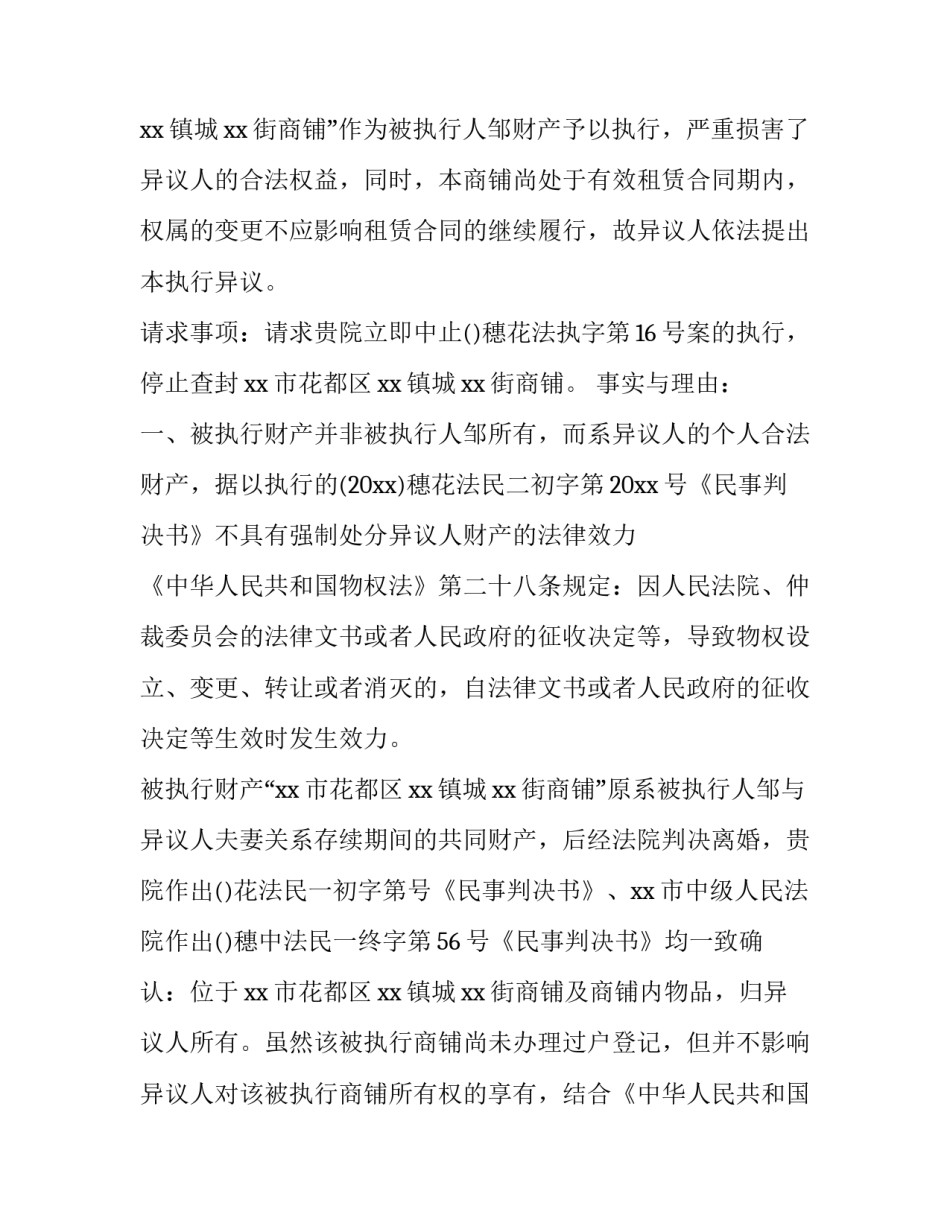 xx 镇城 xx 街商铺”作为被执行人邹财产予以执行，严重损害了异议人的合法权益，同时，本商铺尚处于有效租赁合同期内，权属的变更不应影响租赁合同的继续履行，故异议人依法提出本执行异议。

请求事项：请求贵院立即中止()穗花法执字第 16 号案的执行，停止查封 xx 市花都区 xx 镇城 xx 街商铺。 事实与理由：

一、被执行财产并非被执行人邹所有，而系异议人的个人合法财产，据以执行的(20xx)穗花法民二初字第 20xx 号《民事判决书》不具有强制处分异议人财产的法律效力

《中华人民共和国物权法》第二十八条规定：因人民法院、仲裁委员会的法律文书或者人民政府的征收决定等，导致物权设立、变更、转让或者消灭的，自法律文书或者人民政府的征收决定等生效时发生效力。

被执行财产“xx 市花都区 xx 镇城 xx 街商铺”原系被执行人邹与异议人夫妻关系存续期间的共同财产，后经法院判决离婚，贵院作出()花法民一初字第号《民事判决书》、xx 市中级人民法院作出()穗中法民一终字第 56 号《民事判决书》均一致确认：位于 xx 市花都区 xx 镇城 xx 街商铺及商铺内物品，归异议人所有。虽然该被执行商铺尚未办理过户登记，但并不影响异议人对该被执行商铺所有权的享有，结合《中华人民共和国